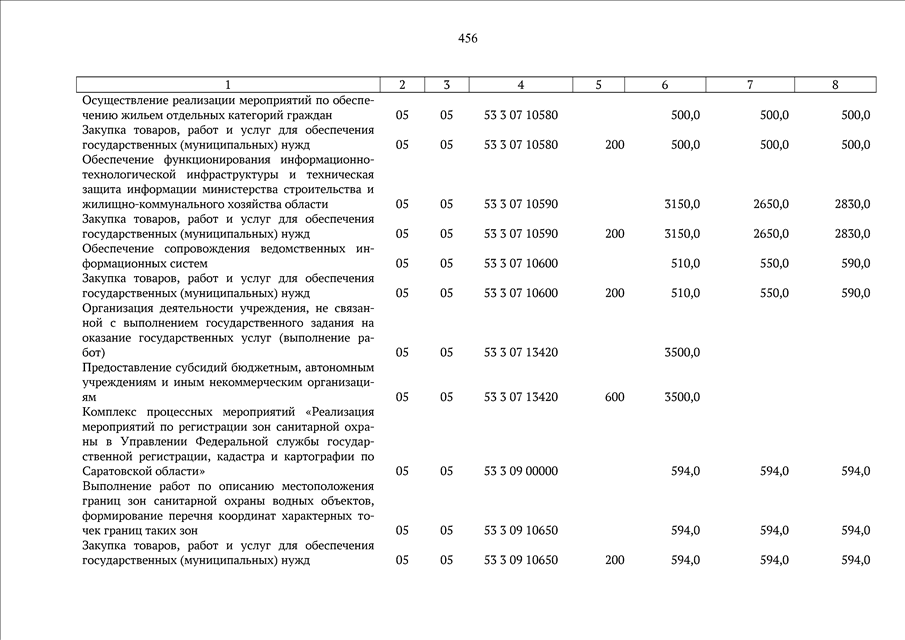 456

| 1 | 2 | 3 | 4 | 5 | 6 | 7 | 8 |
|---|---|---|---|---|---|---|---|
| Осуществление реализации мероприятий по обеспечению жильем отдельных категорий граждан | 05 | 05 | 53 3 07 10580 | | 500,0 | 500,0 | 500,0 |
| Закупка товаров, работ и услуг для обеспечения государственных (муниципальных) нужд | 05 | 05 | 53 3 07 10580 | 200 | 500,0 | 500,0 | 500,0 |
| Обеспечение функционирования информационно-технологической инфраструктуры и техническая защита информации министерства строительства и жилищно-коммунального хозяйства области | 05 | 05 | 53 3 07 10590 | | 3150,0 | 2650,0 | 2830,0 |
| Закупка товаров, работ и услуг для обеспечения государственных (муниципальных) нужд | 05 | 05 | 53 3 07 10590 | 200 | 3150,0 | 2650,0 | 2830,0 |
| Обеспечение сопровождения ведомственных информационных систем | 05 | 05 | 53 3 07 10600 | | 510,0 | 550,0 | 590,0 |
| Закупка товаров, работ и услуг для обеспечения государственных (муниципальных) нужд | 05 | 05 | 53 3 07 10600 | 200 | 510,0 | 550,0 | 590,0 |
| Организация деятельности учреждения, не связанной с выполнением государственного задания на оказание государственных услуг (выполнение работ) | 05 | 05 | 53 3 07 13420 | | 3500,0 | | |
| Предоставление субсидий бюджетным, автономным учреждениям и иным некоммерческим организациям | 05 | 05 | 53 3 07 13420 | 600 | 3500,0 | | |
| Комплекс процессных мероприятий «Реализация мероприятий по регистрации зон санитарной охраны в Управлении Федеральной службы государственной регистрации, кадастра и картографии по Саратовской области» | 05 | 05 | 53 3 09 00000 | | 594,0 | 594,0 | 594,0 |
| Выполнение работ по описанию местоположения границ зон санитарной охраны водных объектов, формирование перечня координат характерных точек границ таких зон | 05 | 05 | 53 3 09 10650 | | 594,0 | 594,0 | 594,0 |
| Закупка товаров, работ и услуг для обеспечения государственных (муниципальных) нужд | 05 | 05 | 53 3 09 10650 | 200 | 594,0 | 594,0 | 594,0 |